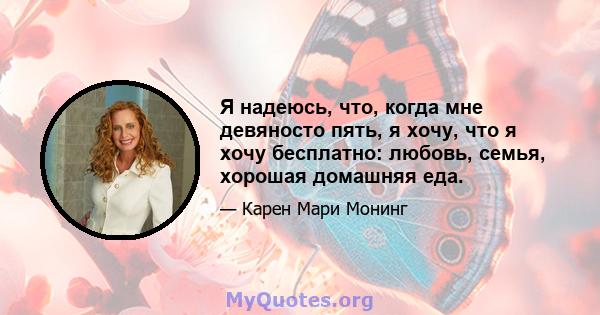 Я надеюсь, что, когда мне девяносто пять, я хочу, что я хочу бесплатно: любовь, семья, хорошая домашняя еда.

— Карен Мари Монинг

MyQuotes.org